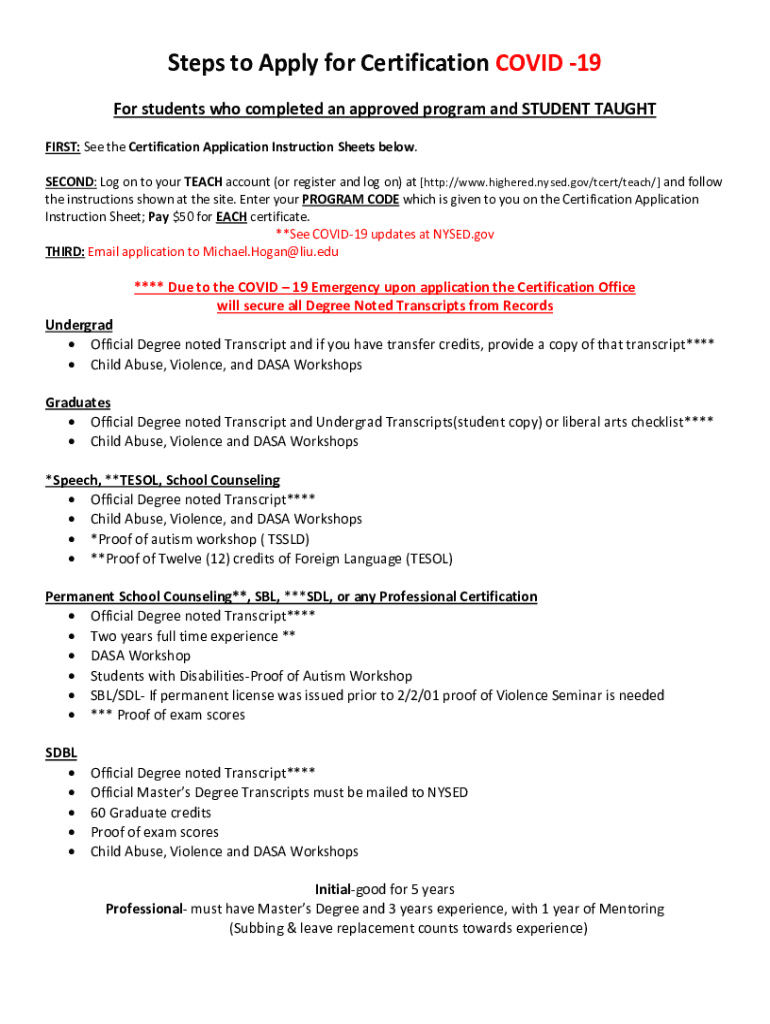 Steps to Apply for Certification COVID -19

For students who completed an approved program and STUDENT TAUGHT

FIRST: See the Certification Application Instruction Sheets below.

SECOND: Log on to your TEACH account (or register and log on) at [http://www.highered.nysed.gov/tcert/teach/] and follow the instructions shown at the site. Enter your PROGRAM CODE which is given to you on the Certification Application Instruction Sheet; Pay $50 for EACH certificate.
**See COVID-19 updates at NYSED.gov
THIRD: Email application to Michael.Hogan@liu.edu

**** Due to the COVID – 19 Emergency upon application the Certification Office will secure all Degree Noted Transcripts from Records

Undergrad
• Official Degree noted Transcript and if you have transfer credits, provide a copy of that transcript****
• Child Abuse, Violence, and DASA Workshops

Graduates
• Official Degree noted Transcript and Undergrad Transcripts(student copy) or liberal arts checklist****
• Child Abuse, Violence and DASA Workshops

*Speech, **TESOL, School Counseling
• Official Degree noted Transcript****
• Child Abuse, Violence, and DASA Workshops
• *Proof of autism workshop ( TSSLD)
• **Proof of Twelve (12) credits of Foreign Language (TESOL)

Permanent School Counseling**, SBL, ***SDL, or any Professional Certification
• Official Degree noted Transcript****
• Two years full time experience **
• DASA Workshop
• Students with Disabilities-Proof of Autism Workshop
• SBL/SDL- If permanent license was issued prior to 2/2/01 proof of Violence Seminar is needed
• *** Proof of exam scores

SDBL
• Official Degree noted Transcript****
• Official Master's Degree Transcripts must be mailed to NYSED
• 60 Graduate credits
• Proof of exam scores
• Child Abuse, Violence and DASA Workshops

Initial-good for 5 years
Professional- must have Master's Degree and 3 years experience, with 1 year of Mentoring
(Subbing & leave replacement counts towards experience)